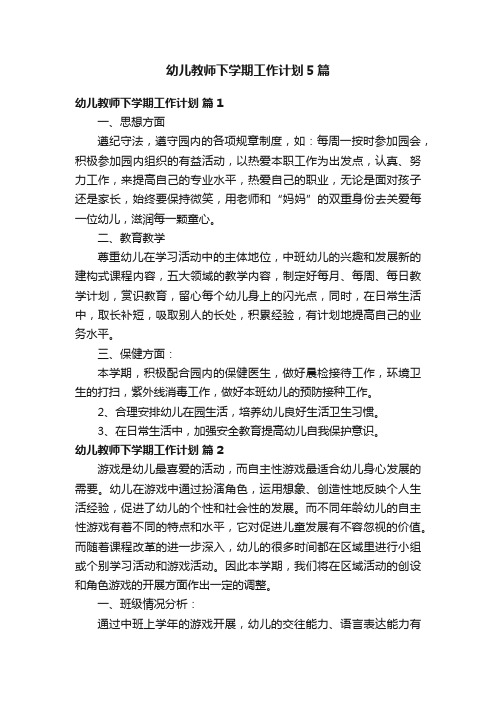 幼儿教师下学期工作计划5篇

幼儿教师下学期工作计划 篇1

一、思想方面

遵纪守法，遵守园内的各项规章制度，如：每周一按时参加园会，积极参加园内组织的有益活动，以热爱本职工作为出发点，认真、努力工作，来提高自己的专业水平，热爱自己的职业，无论是面对孩子还是家长，始终要保持微笑，用老师和“妈妈”的双重身份去关爱每一位幼儿，滋润每一颗童心。

二、教育教学

尊重幼儿在学习活动中的主体地位，中班幼儿的兴趣和发展新的建构式课程内容，五大领域的教学内容，制定好每月、每周、每日教学计划，赏识教育，留心每个幼儿身上的闪光点，同时，在日常生活中，取长补短，吸取别人的长处，积累经验，有计划地提高自己的业务水平。

三、保健方面：

本学期，积极配合园内的保健医生，做好晨检接待工作，环境卫生的打扫，紫外线消毒工作，做好本班幼儿的预防接种工作。

2、合理安排幼儿在园生活，培养幼儿良好生活卫生习惯。

3、在日常生活中，加强安全教育提高幼儿自我保护意识。

幼儿教师下学期工作计划 篇2

游戏是幼儿最喜爱的活动，而自主性游戏最适合幼儿身心发展的需要。幼儿在游戏中通过扮演角色，运用想象、创造性地反映个人生活经验，促进了幼儿的个性和社会性的发展。而不同年龄幼儿的自主性游戏有着不同的特点和水平，它对促进儿童发展有不容忽视的价值。而随着课程改革的进一步深入，幼儿的很多时间都在区域里进行小组或个别学习活动和游戏活动。因此本学期，我们将在区域活动的创设和角色游戏的开展方面作出一定的调整。

一、班级情况分析：

通过中班上学年的游戏开展，幼儿的交往能力、语言表达能力有